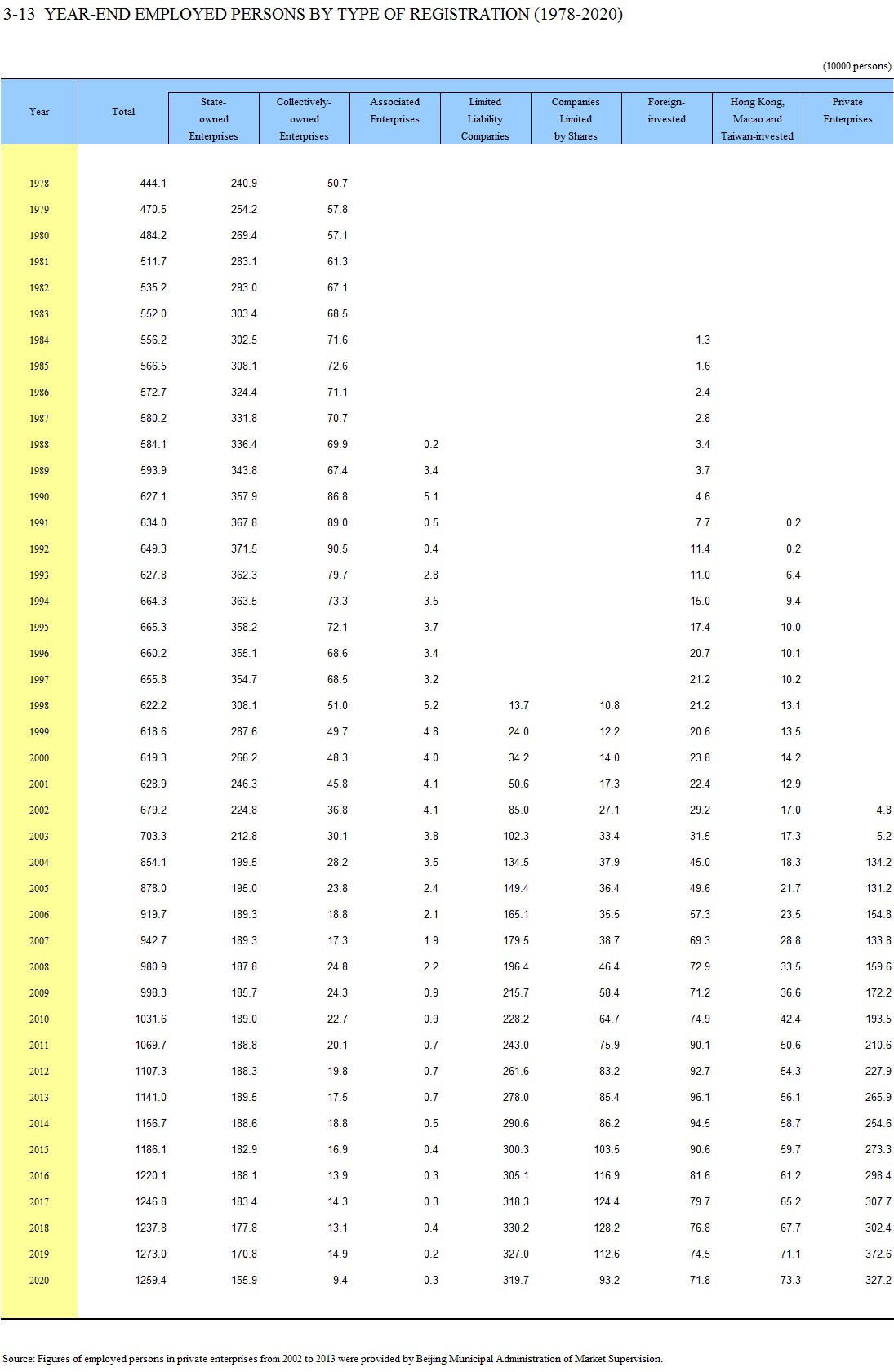 3-13 YEAR-END EMPLOYED PERSONS BY TYPE OF REGISTRATION (1978-2020)

(10000 persons)

| Year | Total | State-owned Enterprises | Collectively-owned Enterprises | Associated Enterprises | Limited Liability Companies | Companies Limited by Shares | Foreign-invested | Hong Kong, Macao and Taiwan-invested | Private Enterprises |
|---|---|---|---|---|---|---|---|---|---|
| 1978 | 444.1 | 240.9 | 50.7 | | | | | | |
| 1979 | 470.5 | 254.2 | 57.8 | | | | | | |
| 1980 | 484.2 | 269.4 | 57.1 | | | | | | |
| 1981 | 511.7 | 283.1 | 61.3 | | | | | | |
| 1982 | 535.2 | 293.0 | 67.1 | | | | | | |
| 1983 | 552.0 | 303.4 | 68.5 | | | | | | |
| 1984 | 556.2 | 302.5 | 71.6 | | | | 1.3 | | |
| 1985 | 566.5 | 308.1 | 72.6 | | | | 1.6 | | |
| 1986 | 572.7 | 324.4 | 71.1 | | | | 2.4 | | |
| 1987 | 580.2 | 331.8 | 70.7 | | | | 2.8 | | |
| 1988 | 584.1 | 336.4 | 69.9 | 0.2 | | | 3.4 | | |
| 1989 | 593.9 | 343.8 | 67.4 | 3.4 | | | 3.7 | | |
| 1990 | 627.1 | 357.9 | 86.8 | 5.1 | | | 4.6 | | |
| 1991 | 634.0 | 367.8 | 89.0 | 0.5 | | | 7.7 | 0.2 | |
| 1992 | 649.3 | 371.5 | 90.5 | 0.4 | | | 11.4 | 0.2 | |
| 1993 | 627.8 | 362.3 | 79.7 | 2.8 | | | 11.0 | 6.4 | |
| 1994 | 664.3 | 363.5 | 73.3 | 3.5 | | | 15.0 | 9.4 | |
| 1995 | 665.3 | 358.2 | 72.1 | 3.7 | | | 17.4 | 10.0 | |
| 1996 | 660.2 | 355.1 | 68.6 | 3.4 | | | 20.7 | 10.1 | |
| 1997 | 655.8 | 354.7 | 68.5 | 3.2 | | | 21.2 | 10.2 | |
| 1998 | 622.2 | 308.1 | 51.0 | 5.2 | 13.7 | 10.8 | 21.2 | 13.1 | |
| 1999 | 618.6 | 287.6 | 49.7 | 4.8 | 24.0 | 12.2 | 20.6 | 13.5 | |
| 2000 | 619.3 | 266.2 | 48.3 | 4.0 | 34.2 | 14.0 | 23.8 | 14.2 | |
| 2001 | 628.9 | 246.3 | 45.8 | 4.1 | 50.6 | 17.3 | 22.4 | 12.9 | |
| 2002 | 679.2 | 224.8 | 36.8 | 4.1 | 85.0 | 27.1 | 29.2 | 17.0 | 4.8 |
| 2003 | 703.3 | 212.8 | 30.1 | 3.8 | 102.3 | 33.4 | 31.5 | 17.3 | 5.2 |
| 2004 | 854.1 | 199.5 | 28.2 | 3.5 | 134.5 | 37.9 | 45.0 | 18.3 | 134.2 |
| 2005 | 878.0 | 195.0 | 23.8 | 2.4 | 149.4 | 36.4 | 49.6 | 21.7 | 131.2 |
| 2006 | 919.7 | 189.3 | 18.8 | 2.1 | 165.1 | 35.5 | 57.3 | 23.5 | 154.8 |
| 2007 | 942.7 | 189.3 | 17.3 | 1.9 | 179.5 | 38.7 | 69.3 | 28.8 | 133.8 |
| 2008 | 980.9 | 187.8 | 24.8 | 2.2 | 196.4 | 46.4 | 72.9 | 33.5 | 159.6 |
| 2009 | 998.3 | 185.7 | 24.3 | 0.9 | 215.7 | 58.4 | 71.2 | 36.6 | 172.2 |
| 2010 | 1031.6 | 189.0 | 22.7 | 0.9 | 228.2 | 64.7 | 74.9 | 42.4 | 193.5 |
| 2011 | 1069.7 | 188.8 | 20.1 | 0.7 | 243.0 | 75.9 | 90.1 | 50.6 | 210.6 |
| 2012 | 1107.3 | 188.3 | 19.8 | 0.7 | 261.6 | 83.2 | 92.7 | 54.3 | 227.9 |
| 2013 | 1141.0 | 189.5 | 17.5 | 0.7 | 278.0 | 85.4 | 96.1 | 56.1 | 265.9 |
| 2014 | 1156.7 | 188.6 | 18.8 | 0.5 | 290.6 | 86.2 | 94.5 | 58.7 | 254.6 |
| 2015 | 1186.1 | 182.9 | 16.9 | 0.4 | 300.3 | 103.5 | 90.6 | 59.7 | 273.3 |
| 2016 | 1220.1 | 188.1 | 13.9 | 0.3 | 305.1 | 116.9 | 81.6 | 61.2 | 298.4 |
| 2017 | 1246.8 | 183.4 | 14.3 | 0.3 | 318.3 | 124.4 | 79.7 | 65.2 | 307.7 |
| 2018 | 1237.8 | 177.8 | 13.1 | 0.4 | 330.2 | 128.2 | 76.8 | 67.7 | 302.4 |
| 2019 | 1273.0 | 170.8 | 14.9 | 0.2 | 327.0 | 112.6 | 74.5 | 71.1 | 372.6 |
| 2020 | 1259.4 | 155.9 | 9.4 | 0.3 | 319.7 | 93.2 | 71.8 | 73.3 | 327.2 |

Source: Figures of employed persons in private enterprises from 2002 to 2013 were provided by Beijing Municipal Administration of Market Supervision.